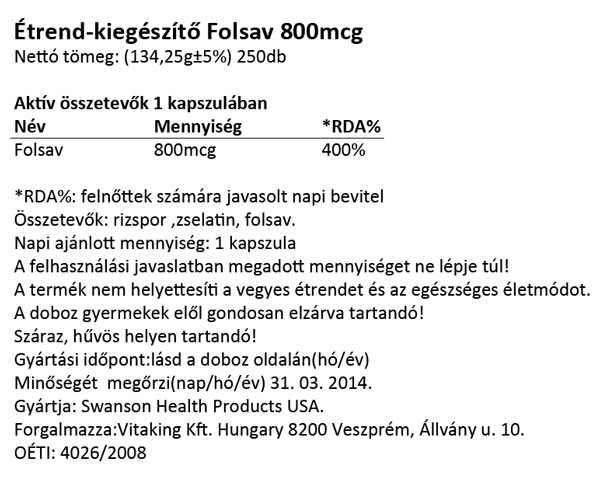 Étrend-kiegészítő Folsav 800mcg
Nettó tömeg: (134,25g±5%) 250db

Aktív összetevők 1 kapszulában

| Név | Mennyiség | *RDA% |
|---|---|---|
| Folsav | 800mcg | 400% |

*RDA%: felnőttek számára javasolt napi bevitel
Összetevők: rizspor ,zselatin, folsav.
Napi ajánlott mennyiség: 1 kapszula
A felhasználási javaslatban megadott mennyiséget ne lépje túl!
A termék nem helyettesíti a vegyes étrendet és az egészséges életmódot.
A doboz gyermekek elől gondosan elzárva tartandó!
Száraz, hűvös helyen tartandó!
Gyártási időpont:lásd a doboz oldalán(hó/év)
Minőségét megőrzi(nap/hó/év) 31. 03. 2014.
Gyártja: Swanson Health Products USA.
Forgalmazza:Vitaking Kft. Hungary 8200 Veszprém, Állvány u. 10.
OÉTI: 4026/2008